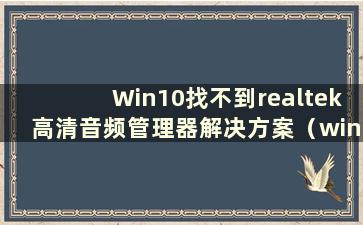 Win10找不到realtek高清音频管理器解决方案（win